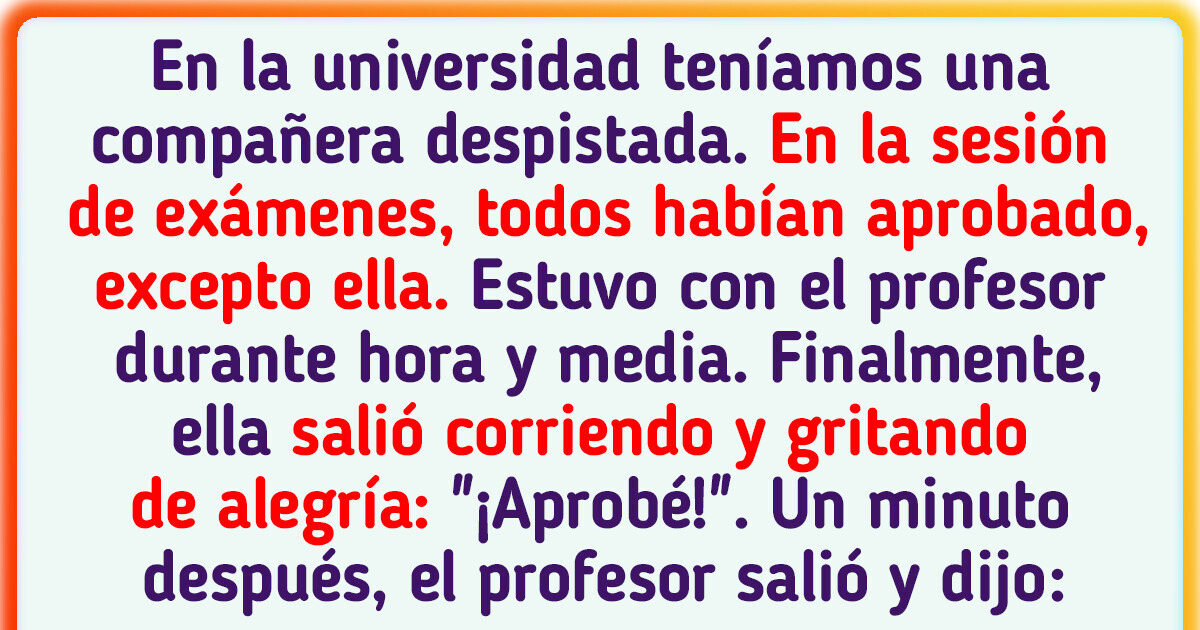 En la universidad teníamos una compañera despistada. En la sesión de exámenes, todos habían aprobado, excepto ella. Estuvo con el profesor durante hora y media. Finalmente, ella salió corriendo y gritando de alegría: "¡Aprobé!". Un minuto después, el profesor salió y dijo: